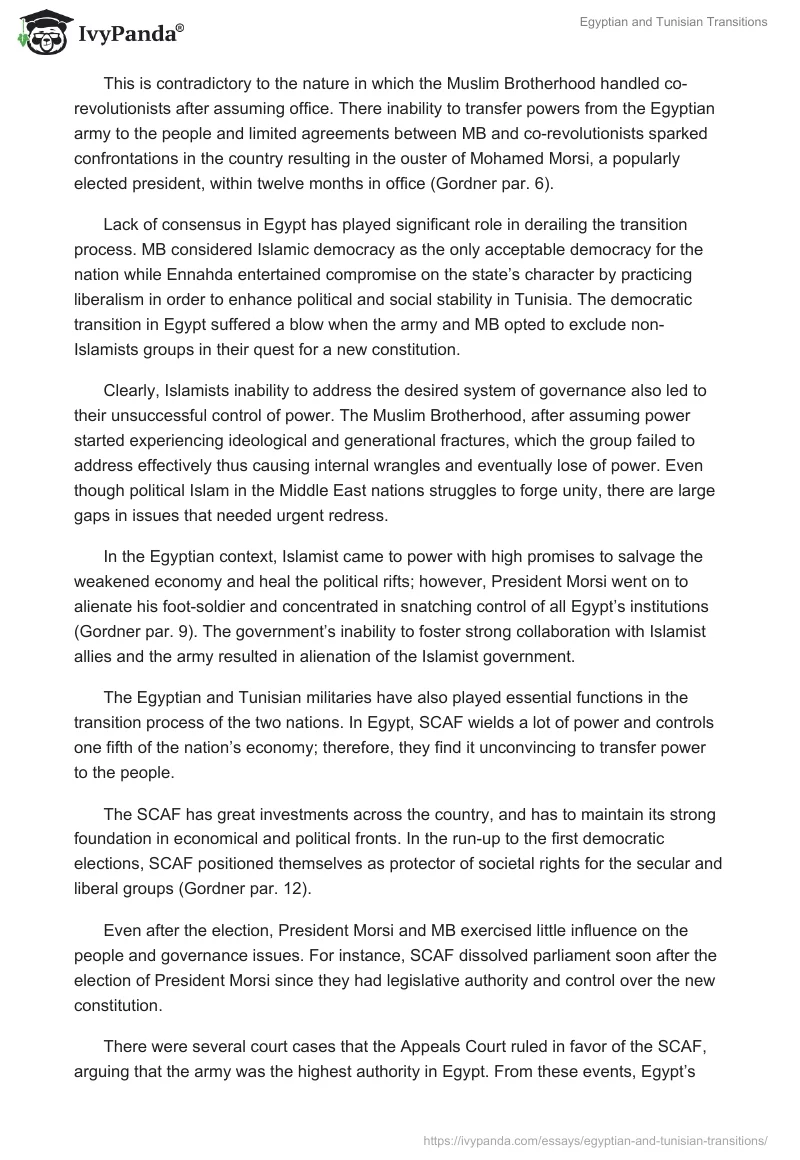 IvyPanda®

Egyptian and Tunisian Transitions

This is contradictory to the nature in which the Muslim Brotherhood handled co-revolutionists after assuming office. There inability to transfer powers from the Egyptian army to the people and limited agreements between MB and co-revolutionists sparked confrontations in the country resulting in the ouster of Mohamed Morsi, a popularly elected president, within twelve months in office (Gordner par. 6).

Lack of consensus in Egypt has played significant role in derailing the transition process. MB considered Islamic democracy as the only acceptable democracy for the nation while Ennahda entertained compromise on the state's character by practicing liberalism in order to enhance political and social stability in Tunisia. The democratic transition in Egypt suffered a blow when the army and MB opted to exclude non-Islamists groups in their quest for a new constitution.

Clearly, Islamists inability to address the desired system of governance also led to their unsuccessful control of power. The Muslim Brotherhood, after assuming power started experiencing ideological and generational fractures, which the group failed to address effectively thus causing internal wrangles and eventually lose of power. Even though political Islam in the Middle East nations struggles to forge unity, there are large gaps in issues that needed urgent redress.

In the Egyptian context, Islamist came to power with high promises to salvage the weakened economy and heal the political rifts; however, President Morsi went on to alienate his foot-soldier and concentrated in snatching control of all Egypt's institutions (Gordner par. 9). The government's inability to foster strong collaboration with Islamist allies and the army resulted in alienation of the Islamist government.

The Egyptian and Tunisian militaries have also played essential functions in the transition process of the two nations. In Egypt, SCAF wields a lot of power and controls one fifth of the nation's economy; therefore, they find it unconvincing to transfer power to the people.

The SCAF has great investments across the country, and has to maintain its strong foundation in economical and political fronts. In the run-up to the first democratic elections, SCAF positioned themselves as protector of societal rights for the secular and liberal groups (Gordner par. 12).

Even after the election, President Morsi and MB exercised little influence on the people and governance issues. For instance, SCAF dissolved parliament soon after the election of President Morsi since they had legislative authority and control over the new constitution.

There were several court cases that the Appeals Court ruled in favor of the SCAF, arguing that the army was the highest authority in Egypt. From these events, Egypt's

https://ivypanda.com/essays/egyptian-and-tunisian-transitions/